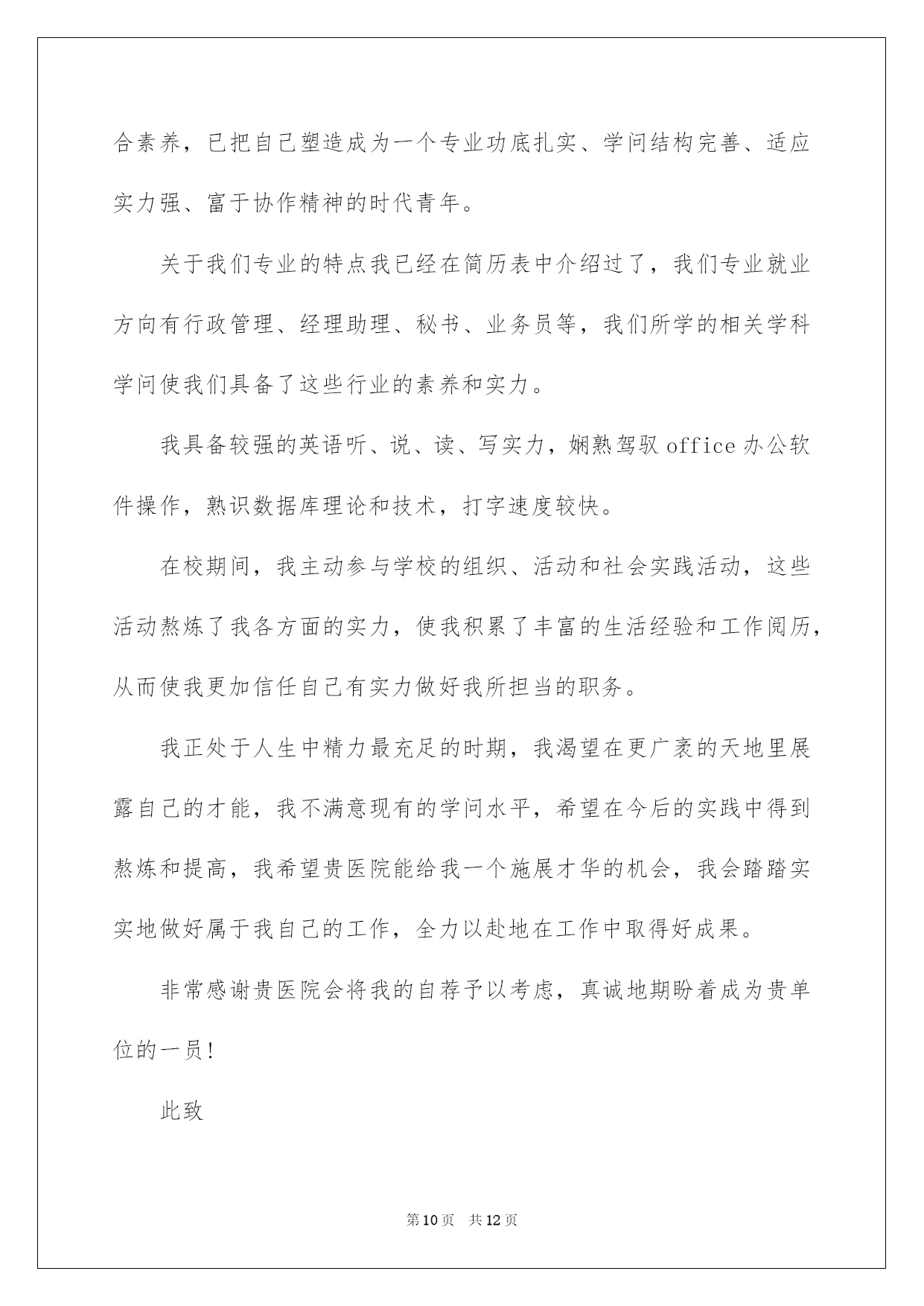 合素养，已把自己塑造成为一个专业功底扎实、学问结构完善、适应实力强、富于协作精神的时代青年。

关于我们专业的特点我已经在简历表中介绍过了，我们专业就业方向有行政管理、经理助理、秘书、业务员等，我们所学的相关学科学问使我们具备了这些行业的素养和实力。

我具备较强的英语听、说、读、写实力，娴熟驾驭office办公软件操作，熟识数据库理论和技术，打字速度较快。

在校期间，我主动参与学校的组织、活动和社会实践活动，这些活动熬炼了我各方面的实力，使我积累了丰富的生活经验和工作阅历，从而使我更加信任自己有实力做好我所担当的职务。

我正处于人生中精力最充足的时期，我渴望在更广袤的天地里展露自己的才能，我不满意现有的学问水平，希望在今后的实践中得到熬炼和提高，我希望贵医院能给我一个施展才华的机会，我会踏踏实实地做好属于我自己的工作，全力以赴地在工作中取得好成果。

非常感谢贵医院会将我的自荐予以考虑，真诚地期盼着成为贵单位的一员！

此致

第10页　共12页